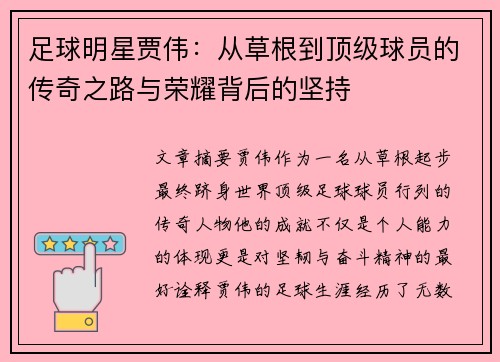 足球明星贾伟：从草根到顶级球员的传奇之路与荣耀背后的坚持

文章摘要贾伟作为一名从草根起步最终跻身世界顶级足球球员行列的传奇人物他的成就不仅是个人能力的体现更是对坚韧与奋斗精神的最好诠释贾伟的足球生涯经历了无数